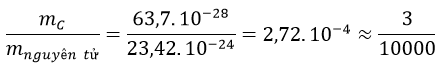 $\frac{m_C}{m_{nguyên\ tử}} = \frac{63,7.10^{-28}}{23,42.10^{-24}} = 2,72.10^{-4} \approx \frac{3}{10000}$